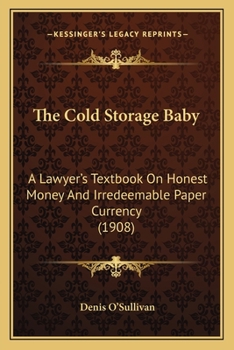 —KESSINGER'S LEGACY REPRINTS—

The Cold Storage Baby

A Lawyer's Textbook On Honest Money And Irredeemable Paper Currency (1908)

Denis O'Sullivan